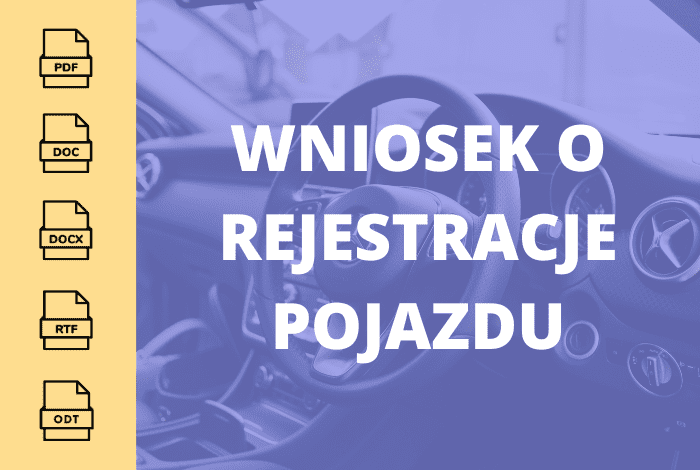 PDF

DOC

DOCX

RTF

ODT

WNIOSEK O REJESTRACJE POJAZDU